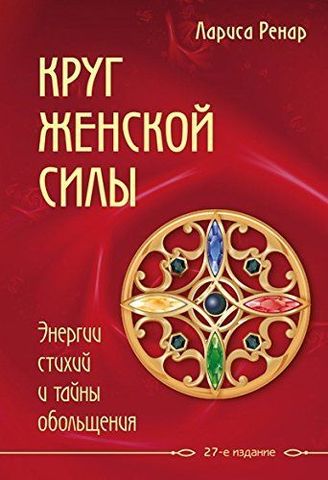 Лариса Ренар

КРУГ ЖЕНСКОЙ СИЛЫ

Энергии стихий и тайны обольщения

27-е издание